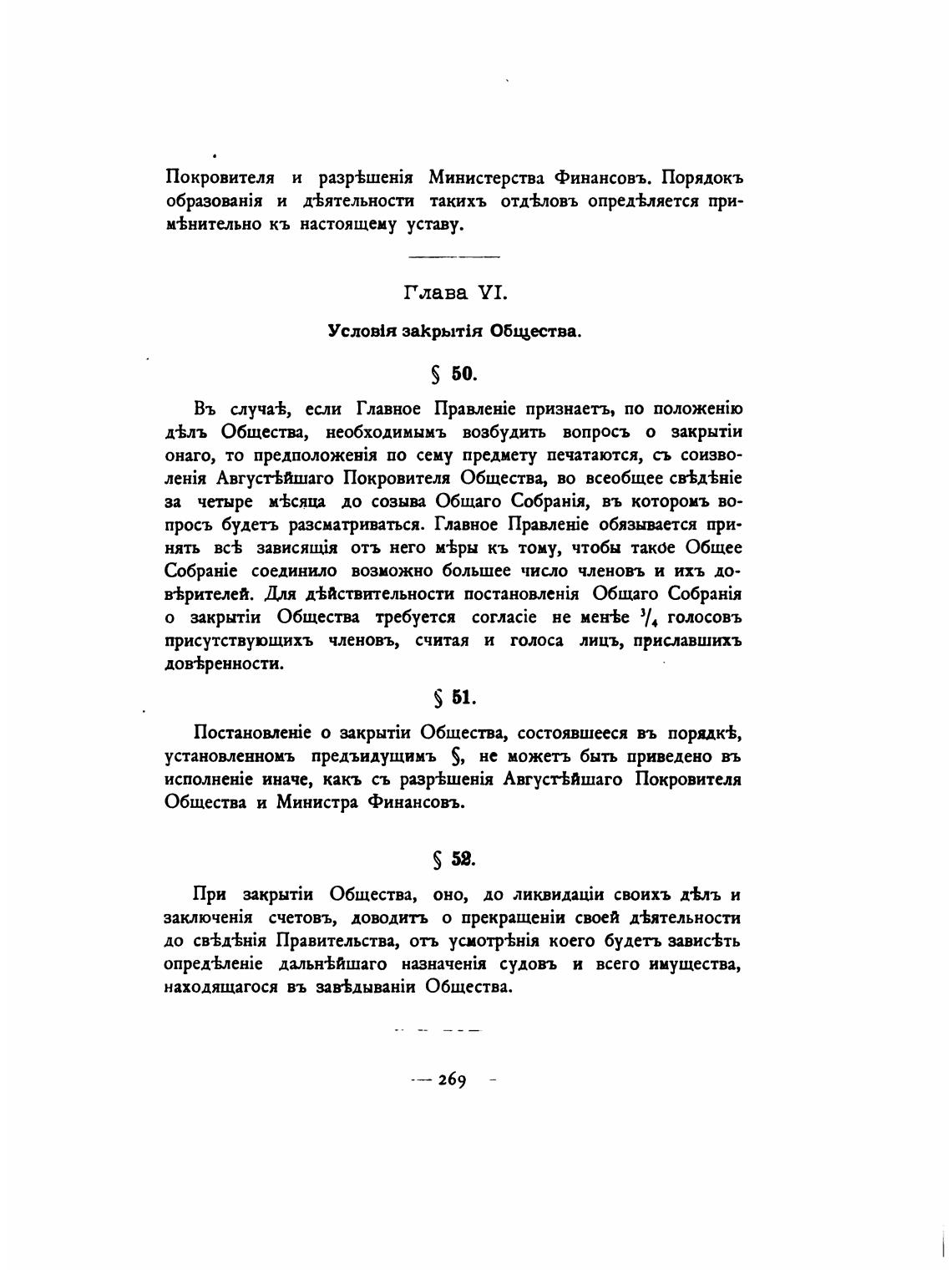 Покровителя и разрѣшенія Министерства Финансовъ. Порядокъ образованія и дѣятельности такихъ отдѣловъ опредѣляется примѣнительно къ настоящему уставу.

Глава VI.

Условія закрытія Общества.

§ 50.

Въ случаѣ, если Главное Правленіе признаетъ, по положенію дѣлъ Общества, необходимымъ возбудить вопросъ о закрытіи онаго, то предположенія по сему предмету печатаются, съ соизволенія Августѣйшаго Покровителя Общества, во всеобщее свѣдѣніе за четыре мѣсяца до созыва Общаго Собранія, въ которомъ вопросъ будетъ разсматриваться. Главное Правленіе обязывается принять всѣ зависящія отъ него мѣры къ тому, чтобы такое Общее Собраніе соединило возможно большее число членовъ и ихъ довѣрителей. Для дѣйствительности постановленія Общаго Собранія о закрытіи Общества требуется согласіе не менѣе $^3/_4$ голосовъ присутствующихъ членовъ, считая и голоса лицъ, приславшихъ довѣренности.

§ 51.

Постановленіе о закрытіи Общества, состоявшееся въ порядкѣ, установленномъ предъидущимъ §, не можетъ быть приведено въ исполненіе иначе, какъ съ разрѣшенія Августѣйшаго Покровителя Общества и Министра Финансовъ.

§ 52.

При закрытіи Общества, оно, до ликвидаціи своихъ дѣлъ и заключенія счетовъ, доводитъ о прекращеніи своей дѣятельности до свѣдѣнія Правительства, отъ усмотрѣнія коего будетъ зависѣть опредѣленіе дальнѣйшаго назначенія судовъ и всего имущества, находящагося въ завѣдываніи Общества.

— 269 —